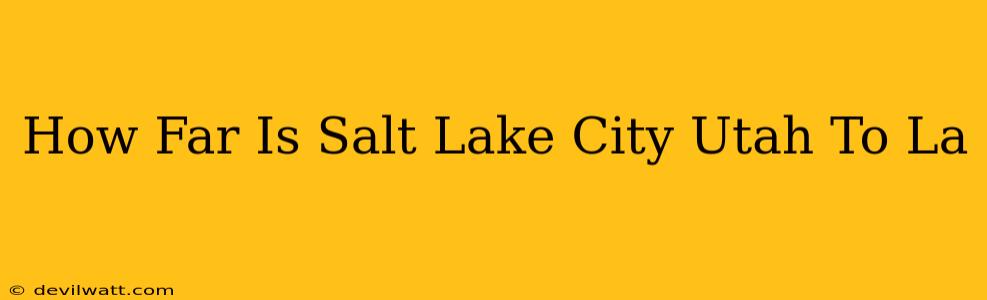 How Far Is Salt Lake City Utah To La

© devilwatt.com